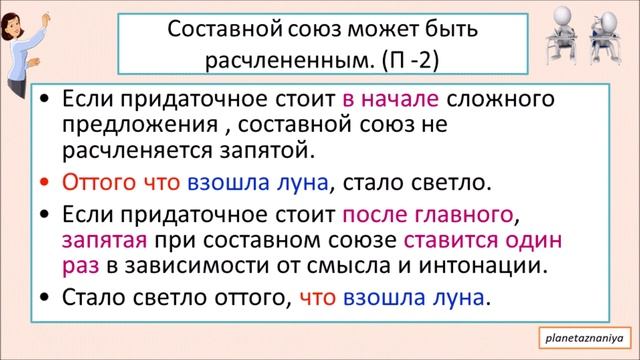 Составной союз может быть расчлененным. (П -2)

• Если придаточное стоит в начале сложного предложения , составной союз не расчленяется запятой.

• Оттого что взошла луна, стало светло.

• Если придаточное стоит после главного, запятая при составном союзе ставится один раз в зависимости от смысла и интонации.

• Стало светло оттого, что взошла луна.

planetaznaniya